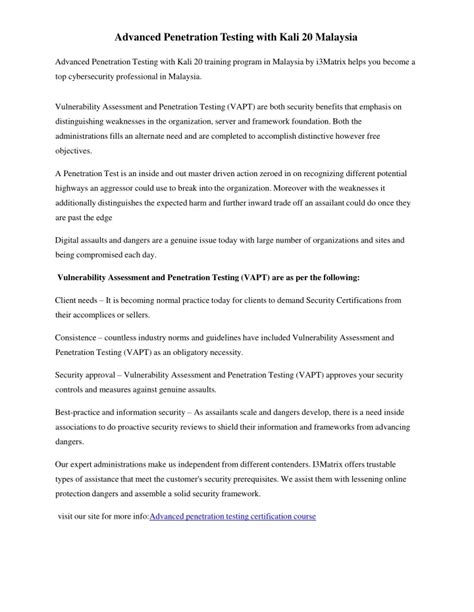 Advanced Penetration Testing with Kali 20 Malaysia

Advanced Penetration Testing with Kali 20 training program in Malaysia by i3Matrix helps you become a top cybersecurity professional in Malaysia.

Vulnerability Assessment and Penetration Testing (VAPT) are both security benefits that emphasis on distinguishing weaknesses in the organization, server and framework foundation. Both the administrations fills an alternate need and are completed to accomplish distinctive however free objectives.

A Penetration Test is an inside and out master driven action zeroed in on recognizing different potential highways an aggressor could use to break into the organization. Moreover with the weaknesses it additionally distinguishes the expected harm and further inward trade off an assailant could do once they are past the edge

Digital assaults and dangers are a genuine issue today with large number of organizations and sites and being compromised each day.

Vulnerability Assessment and Penetration Testing (VAPT) are as per the following:

Client needs – It is becoming normal practice today for clients to demand Security Certifications from their accomplices or sellers.

Consistence – countless industry norms and guidelines have included Vulnerability Assessment and Penetration Testing (VAPT) as an obligatory necessity.

Security approval – Vulnerability Assessment and Penetration Testing (VAPT) approves your security controls and measures against genuine assaults.

Best-practice and information security – As assailants scale and dangers develop, there is a need inside associations to do proactive security reviews to shield their information and frameworks from advancing dangers.

Our expert administrations make us independent from different contenders. I3Matrix offers trustable types of assistance that meet the customer's security prerequisites. We assist them with lessening online protection dangers and assemble a solid security framework.

visit our site for more info:Advanced penetration testing certification course